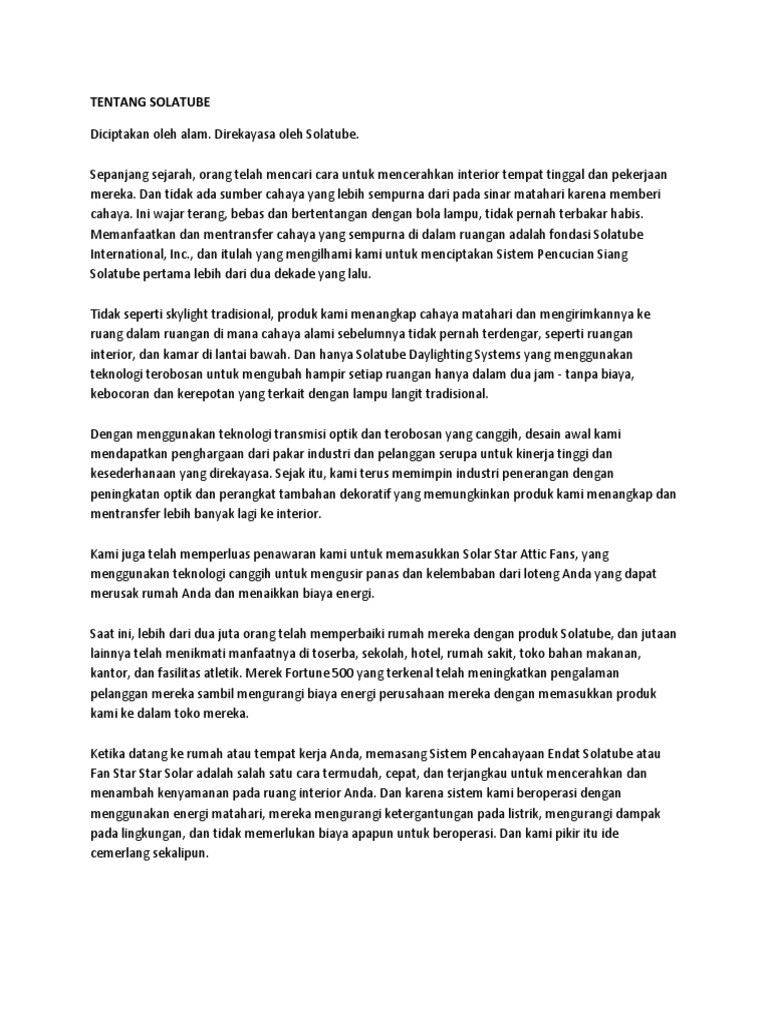 TENTANG SOLATUBE

Diciptakan oleh alam. Direkayasa oleh Solatube.

Sepanjang sejarah, orang telah mencari cara untuk mencerahkan interior tempat tinggal dan pekerjaan mereka. Dan tidak ada sumber cahaya yang lebih sempurna dari pada sinar matahari karena memberi cahaya. Ini wajar terang, bebas dan bertentangan dengan bola lampu, tidak pernah terbakar habis. Memanfaatkan dan mentransfer cahaya yang sempurna di dalam ruangan adalah fondasi Solatube International, Inc., dan itulah yang mengilhami kami untuk menciptakan Sistem Pencucian Siang Solatube pertama lebih dari dua dekade yang lalu.

Tidak seperti skylight tradisional, produk kami menangkap cahaya matahari dan mengirimkannya ke ruang dalam ruangan di mana cahaya alami sebelumnya tidak pernah terdengar, seperti ruangan interior, dan kamar di lantai bawah. Dan hanya Solatube Daylighting Systems yang menggunakan teknologi terobosan untuk mengubah hampir setiap ruangan hanya dalam dua jam - tanpa biaya, kebocoran dan kerepotan yang terkait dengan lampu langit tradisional.

Dengan menggunakan teknologi transmisi optik dan terobosan yang canggih, desain awal kami mendapatkan penghargaan dari pakar industri dan pelanggan serupa untuk kinerja tinggi dan kesederhanaan yang direkayasa. Sejak itu, kami terus memimpin industri penerangan dengan peningkatan optik dan perangkat tambahan dekoratif yang memungkinkan produk kami menangkap dan mentransfer lebih banyak lagi ke interior.

Kami juga telah memperluas penawaran kami untuk memasukkan Solar Star Attic Fans, yang menggunakan teknologi canggih untuk mengusir panas dan kelembaban dari loteng Anda yang dapat merusak rumah Anda dan menaikkan biaya energi.

Saat ini, lebih dari dua juta orang telah memperbaiki rumah mereka dengan produk Solatube, dan jutaan lainnya telah menikmati manfaatnya di toserba, sekolah, hotel, rumah sakit, toko bahan makanan, kantor, dan fasilitas atletik. Merek Fortune 500 yang terkenal telah meningkatkan pengalaman pelanggan mereka sambil mengurangi biaya energi perusahaan mereka dengan memasukkan produk kami ke dalam toko mereka.

Ketika datang ke rumah atau tempat kerja Anda, memasang Sistem Pencahayaan Endat Solatube atau Fan Star Star Solar adalah salah satu cara termudah, cepat, dan terjangkau untuk mencerahkan dan menambah kenyamanan pada ruang interior Anda. Dan karena sistem kami beroperasi dengan menggunakan energi matahari, mereka mengurangi ketergantungan pada listrik, mengurangi dampak pada lingkungan, dan tidak memerlukan biaya apapun untuk beroperasi. Dan kami pikir itu ide cemerlang sekalipun.